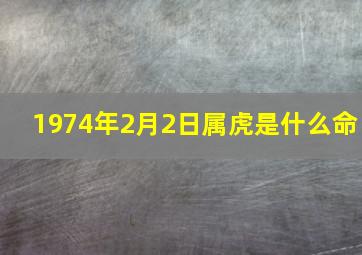 1974年2月2日属虎是什么命